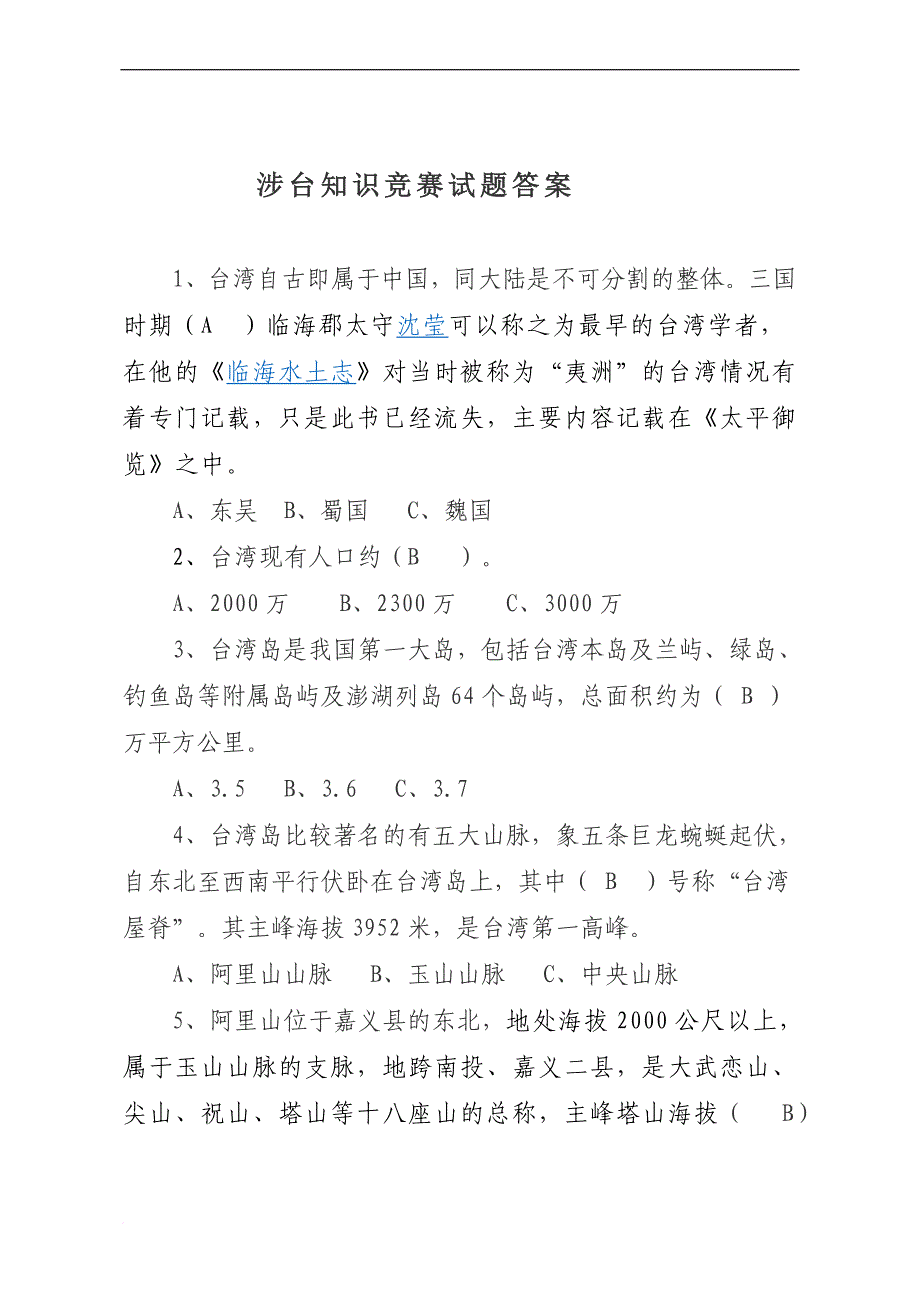 涉台知识竞赛试题答案

1、台湾自古即属于中国，同大陆是不可分割的整体。三国时期（A　）临海郡太守沈莹可以称之为最早的台湾学者，在他的《临海水土志》对当时被称为“夷洲”的台湾情况有着专门记载，只是此书已经流失，主要内容记载在《太平御览》之中。

A、东吴　B、蜀国　C、魏国

2、台湾现有人口约（B　）。

A、2000万　B、2300万　C、3000万

3、台湾岛是我国第一大岛，包括台湾本岛及兰屿、绿岛、钓鱼岛等附属岛屿及澎湖列岛64个岛屿，总面积约为（ B ）万平方公里。

A、3.5　B、3.6　C、3.7

4、台湾岛比较著名的有五大山脉，象五条巨龙蜿蜒起伏，自东北至西南平行伏卧在台湾岛上，其中（ B ）号称“台湾屋脊”。其主峰海拔3952米，是台湾第一高峰。

A、阿里山山脉　B、玉山山脉　C、中央山脉

5、阿里山位于嘉义县的东北，地处海拔2000公尺以上，属于玉山山脉的支脉，地跨南投、嘉义二县，是大武峦山、尖山、祝山、塔山等十八座山的总称，主峰塔山海拔（　B）